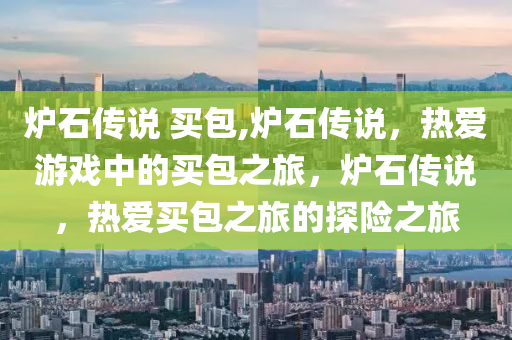 炉石传说 买包,炉石传说，热爱游戏中的买包之旅，炉石传说，热爱买包之旅的探险之旅